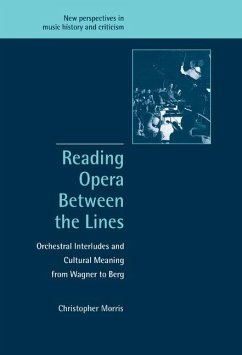 New perspectives in music history and criticism

Reading Opera Between the Lines

Orchestral Interludes and Cultural Meaning from Wagner to Berg

Christopher Morris